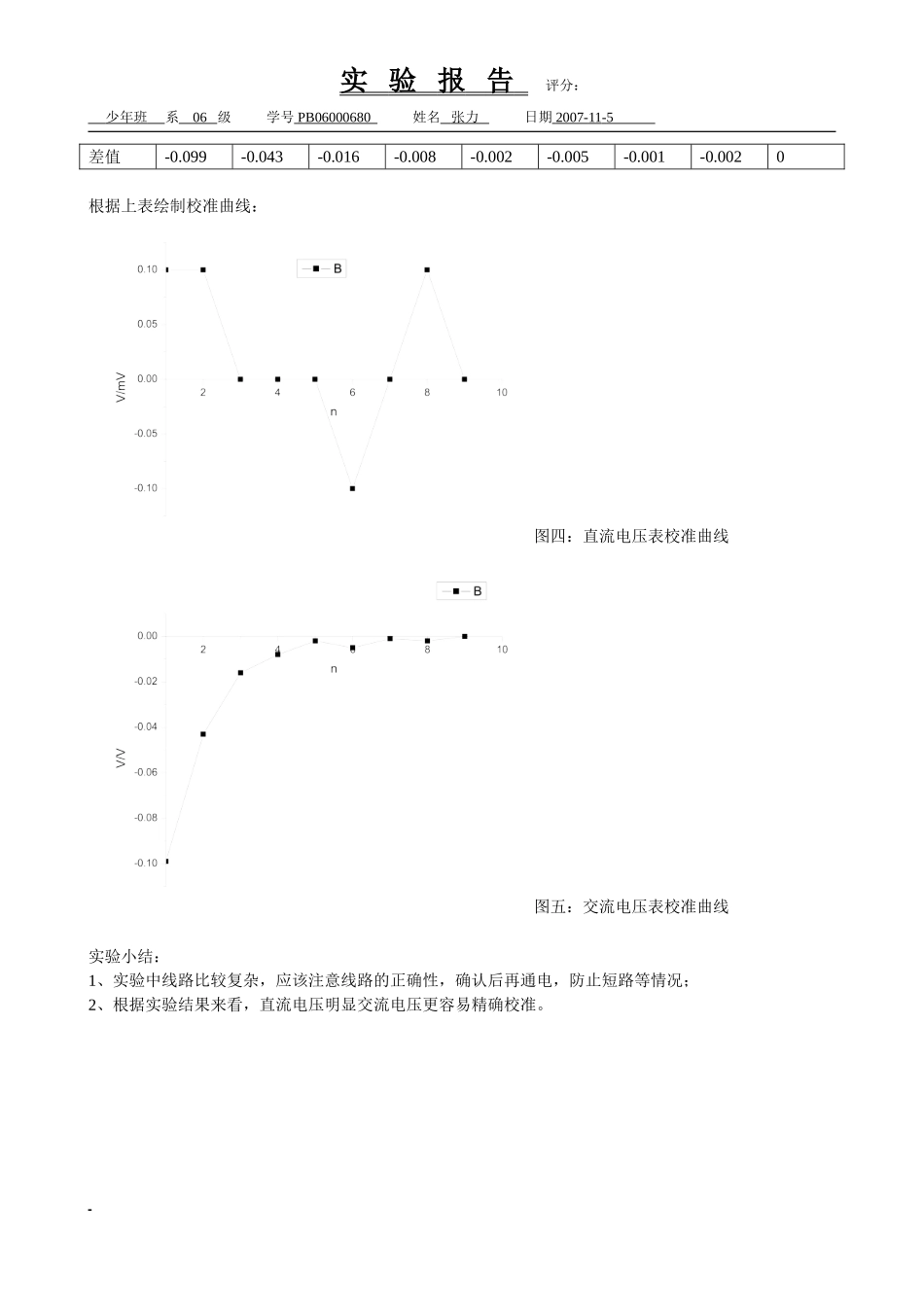 实 验 报 告 评分：

少年班 系 06 级 学号 PB06000680 姓名 张力 日期 2007-11-5

| 差值 | -0.099 | -0.043 | -0.016 | -0.008 | -0.002 | -0.005 | -0.001 | -0.002 | 0 |
|---|---|---|---|---|---|---|---|---|---|

根据上表绘制校准曲线：

B
0.10
0.05
0.00
-0.05
-0.10
V/mV
2 4 6 8 10
n

图四：直流电压表校准曲线

B
0.00
-0.02
-0.04
-0.06
-0.08
-0.10
V/V
2 4 6 8 10
n

图五：交流电压表校准曲线

实验小结：
1、实验中线路比较复杂，应该注意线路的正确性，确认后再通电，防止短路等情况；
2、根据实验结果来看，直流电压明显交流电压更容易精确校准。

-